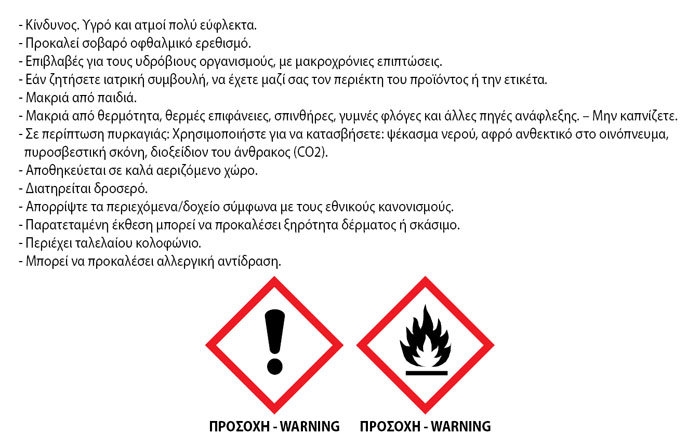 - Κίνδυνος. Υγρό και ατμοί πολύ εύφλεκτα.
- Προκαλεί σοβαρό οφθαλμικό ερεθισμό.
- Επιβλαβές για τους υδρόβιους οργανισμούς, με μακροχρόνιες επιπτώσεις.
- Εάν ζητήσετε ιατρική συμβουλή, να έχετε μαζί σας τον περιέκτη του προϊόντος ή την ετικέτα.
- Μακριά από παιδιά.
- Μακριά από θερμότητα, θερμές επιφάνειες, σπινθήρες, γυμνές φλόγες και άλλες πηγές ανάφλεξης. – Μην καπνίζετε.
- Σε περίπτωση πυρκαγιάς: Χρησιμοποιήστε για να κατασβήσετε: ψέκασμα νερού, αφρό ανθεκτικό στο οινόπνευμα, πυροσβεστική σκόνη, διοξείδιον του άνθρακος (CO2).
- Αποθηκεύεται σε καλά αεριζόμενο χώρο.
- Διατηρείται δροσερό.
- Απορρίψτε τα περιεχόμενα/δοχείο σύμφωνα με τους εθνικούς κανονισμούς.
- Παρατεταμένη έκθεση μπορεί να προκαλέσει ξηρότητα δέρματος ή σκάσιμο.
- Περιέχει ταλελαίου κολοφώνιο.
- Μπορεί να προκαλέσει αλλεργική αντίδραση.

ΠΡΟΣΟΧΗ - WARNING

ΠΡΟΣΟΧΗ - WARNING